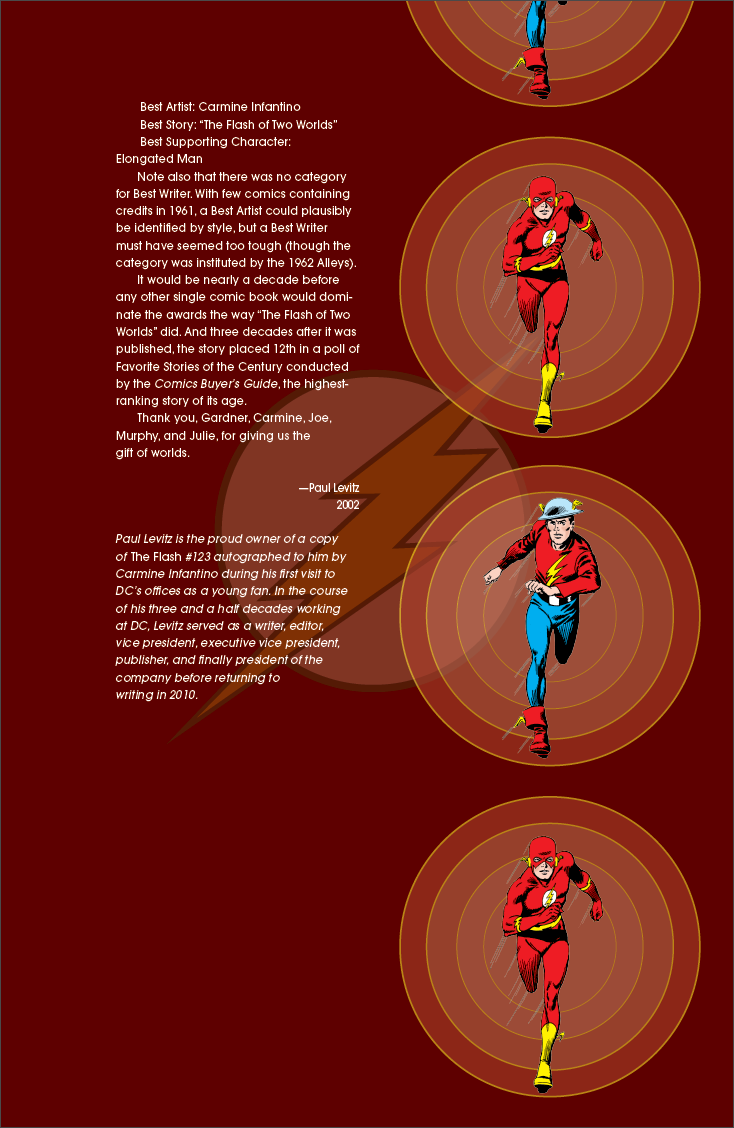 Best Artist: Carmine Infantino
Best Story: "The Flash of Two Worlds"
Best Supporting Character: Elongated Man

Note also that there was no category for Best Writer. With few comics containing credits in 1961, a Best Artist could plausibly be identified by style, but a Best Writer must have seemed too tough (though the category was instituted by the 1962 Alleys).

It would be nearly a decade before any other single comic book would dominate the awards the way "The Flash of Two Worlds" did. And three decades after it was published, the story placed 12th in a poll of Favorite Stories of the Century conducted by the Comics Buyer's Guide, the highest-ranking story of its age.

Thank you, Gardner, Carmine, Joe, Murphy, and Julie, for giving us the gift of worlds.

—Paul Levitz
2002

Paul Levitz is the proud owner of a copy of The Flash #123 autographed to him by Carmine Infantino during his first visit to DC's offices as a young fan. In the course of his three and a half decades working at DC, Levitz served as a writer, editor, vice president, executive vice president, publisher, and finally president of the company before returning to writing in 2010.